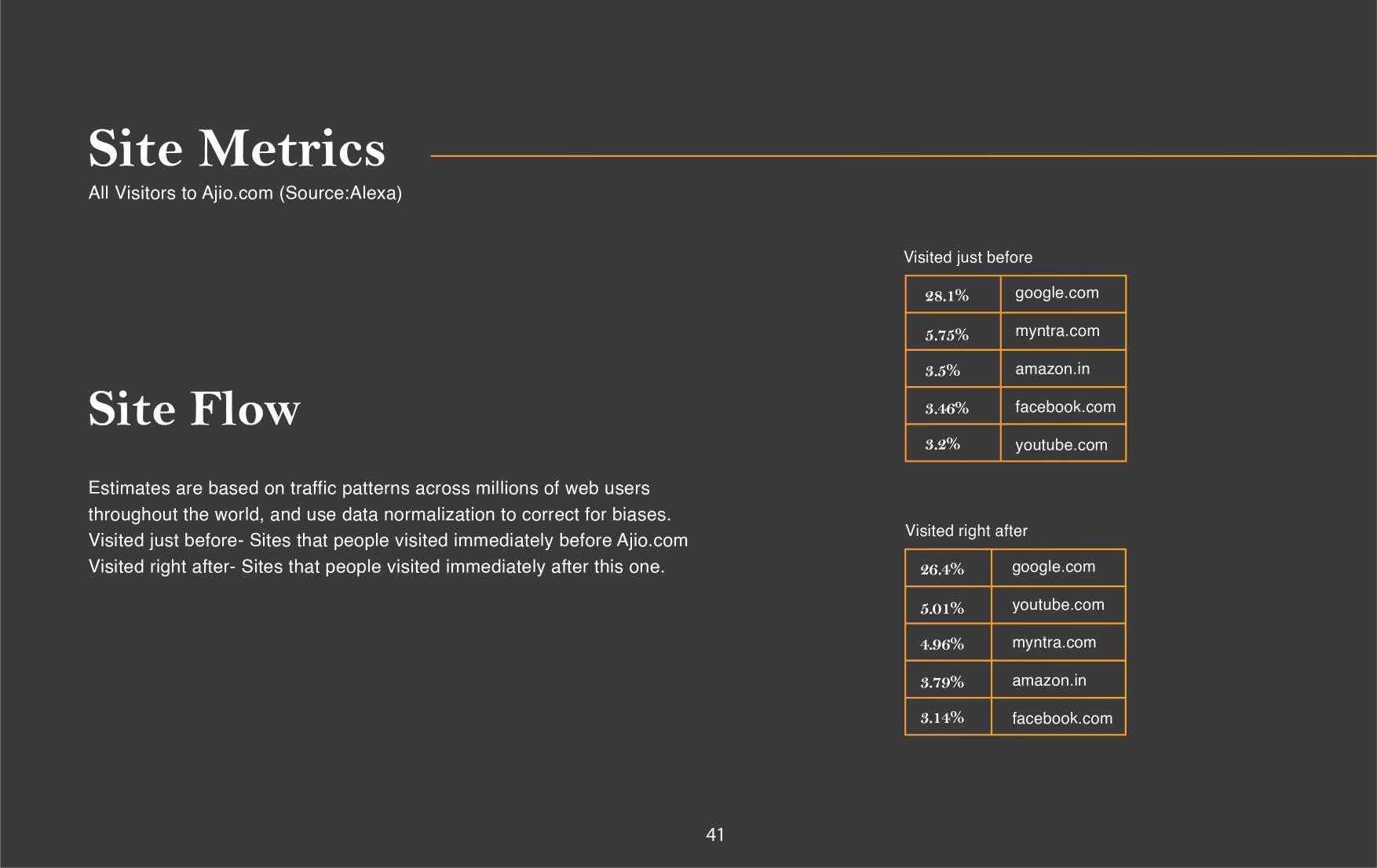 Site Metrics

All Visitors to Ajio.com (Source:Alexa)

Site Flow

Estimates are based on traffic patterns across millions of web users throughout the world, and use data normalization to correct for biases.
Visited just before- Sites that people visited immediately before Ajio.com
Visited right after- Sites that people visited immediately after this one.

Visited just before

| 28.1% | google.com |
|---|---|
| 5.75% | myntra.com |
| 3.5% | amazon.in |
| 3.46% | facebook.com |
| 3.2% | youtube.com |

Visited right after

| 26.4% | google.com |
|---|---|
| 5.01% | youtube.com |
| 4.96% | myntra.com |
| 3.79% | amazon.in |
| 3.14% | facebook.com |

41